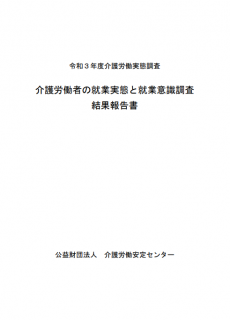 令和３年度介護労働実態調査

介護労働者の就業実態と就業意識調査
結果報告書

公益財団法人　介護労働安定センター